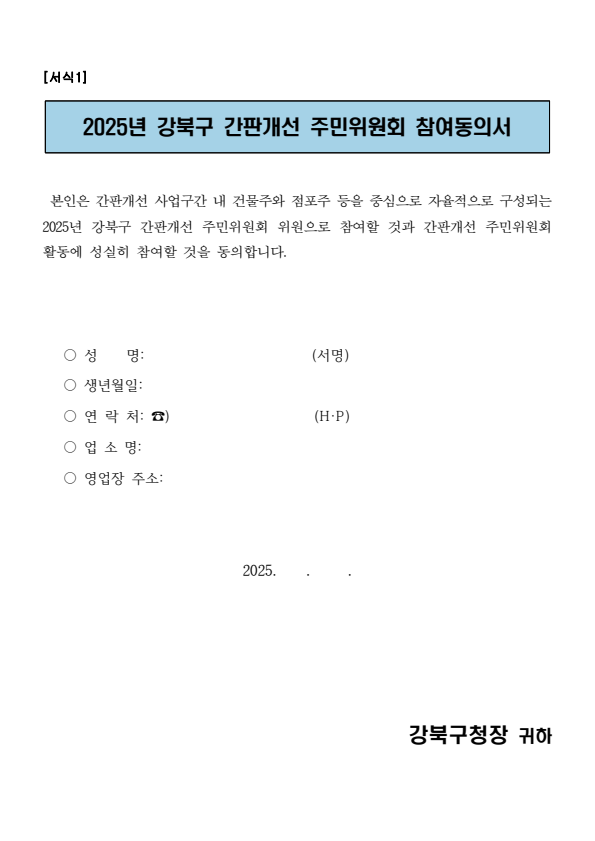 [서식1]

2025년 강북구 간판개선 주민위원회 참여동의서

본인은 간판개선 사업구간 내 건물주와 점포주 등을 중심으로 자율적으로 구성되는 2025년 강북구 간판개선 주민위원회 위원으로 참여할 것과 간판개선 주민위원회 활동에 성실히 참여할 것을 동의합니다.

○ 성 명: (서명)
○ 생년월일:
○ 연 락 처: ☎) (H·P)
○ 업 소 명:
○ 영업장 주소:

2025. . .

강북구청장 귀하